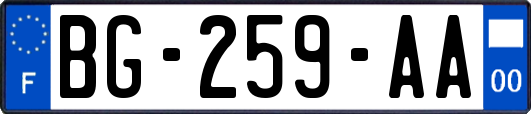 F

BG-259-AA

00